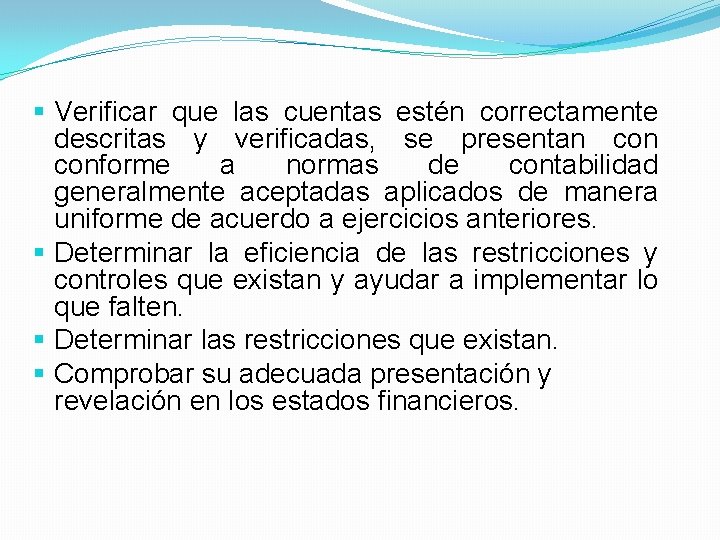 • Verificar que las cuentas estén correctamente descritas y verificadas, se presentan con conforme a normas de contabilidad generalmente aceptadas aplicados de manera uniforme de acuerdo a ejercicios anteriores.
• Determinar la eficiencia de las restricciones y controles que existan y ayudar a implementar lo que falten.
• Determinar las restricciones que existan.
• Comprobar su adecuada presentación y revelación en los estados financieros.